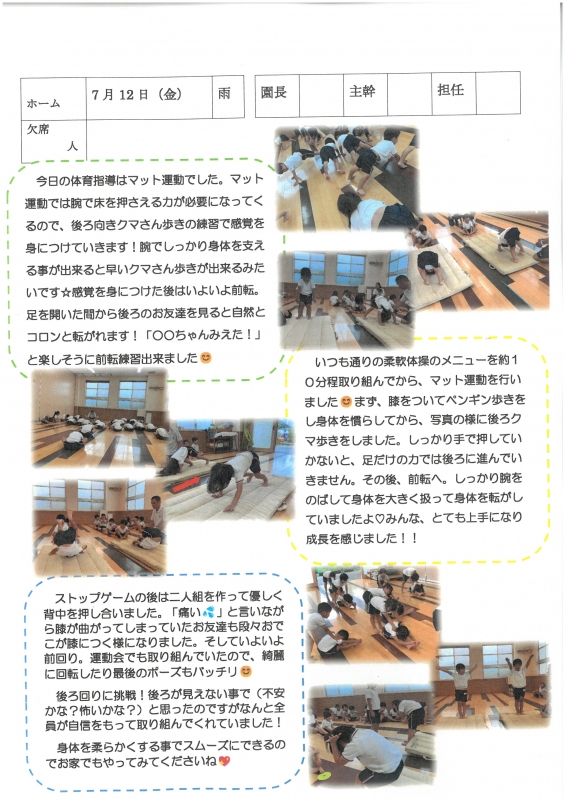 | ホーム | 7月12日（金） | 雨 |
|---|---|---|
| 欠席　　人 | | |

| 園長 | | 主幹 | | 担任 | |
|---|---|---|---|---|---|

今日の体育指導はマット運動でした。マット運動では腕で床を押さえる力が必要になってくるので、後ろ向きクマさん歩きの練習で感覚を身につけていきます！腕でしっかり身体を支える事が出来ると早いクマさん歩きが出来るみたいです☆感覚を身につけた後はいよいよ前転。足を開いた間から後ろのお友達を見ると自然とコロンと転がれます！「〇〇ちゃんみえた！」と楽しそうに前転練習出来ました😊

いつも通りの柔軟体操のメニューを約10分程取り組んでから、マット運動を行いました😊まず、膝をついてペンギン歩きをし身体を慣らしてから、写真の様に後ろクマ歩きをしました。しっかり手で押していかないと、足だけの力では後ろに進んでいきません。その後、前転へ。しっかり腕をのばして身体を大きく扱って身体を転がしていましたよ♡みんな、とても上手になり成長を感じました！！

ストップゲームの後は二人組を作って優しく背中を押し合いました。「痛い💦」と言いながら膝が曲がってしまっていたお友達も段々おでこが膝につく様になりました。そしていよいよ前回り。運動会でも取り組んでいたので、綺麗に回転したり最後のポーズもバッチリ😊

後ろ回りに挑戦！後ろが見えない事で（不安かな？怖いかな？）と思ったのですがなんと全員が自信をもって取り組んでくれていました！

身体を柔らかくする事でスムーズにできるのでお家でもやってみてくださいね💖